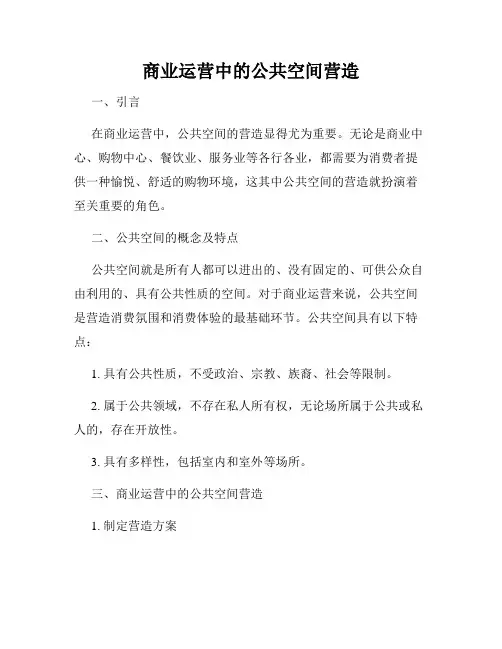 商业运营中的公共空间营造

一、引言

在商业运营中，公共空间的营造显得尤为重要。无论是商业中心、购物中心、餐饮业、服务业等各行各业，都需要为消费者提供一种愉悦、舒适的购物环境，这其中公共空间的营造就扮演着至关重要的角色。

二、公共空间的概念及特点

公共空间就是所有人都可以进出的、没有固定的、可供公众自由利用的、具有公共性质的空间。对于商业运营来说，公共空间是营造消费氛围和消费体验的最基础环节。公共空间具有以下特点：

1. 具有公共性质，不受政治、宗教、族裔、社会等限制。

2. 属于公共领域，不存在私人所有权，无论场所属于公共或私人的，存在开放性。

3. 具有多样性，包括室内和室外等场所。

三、商业运营中的公共空间营造

1. 制定营造方案